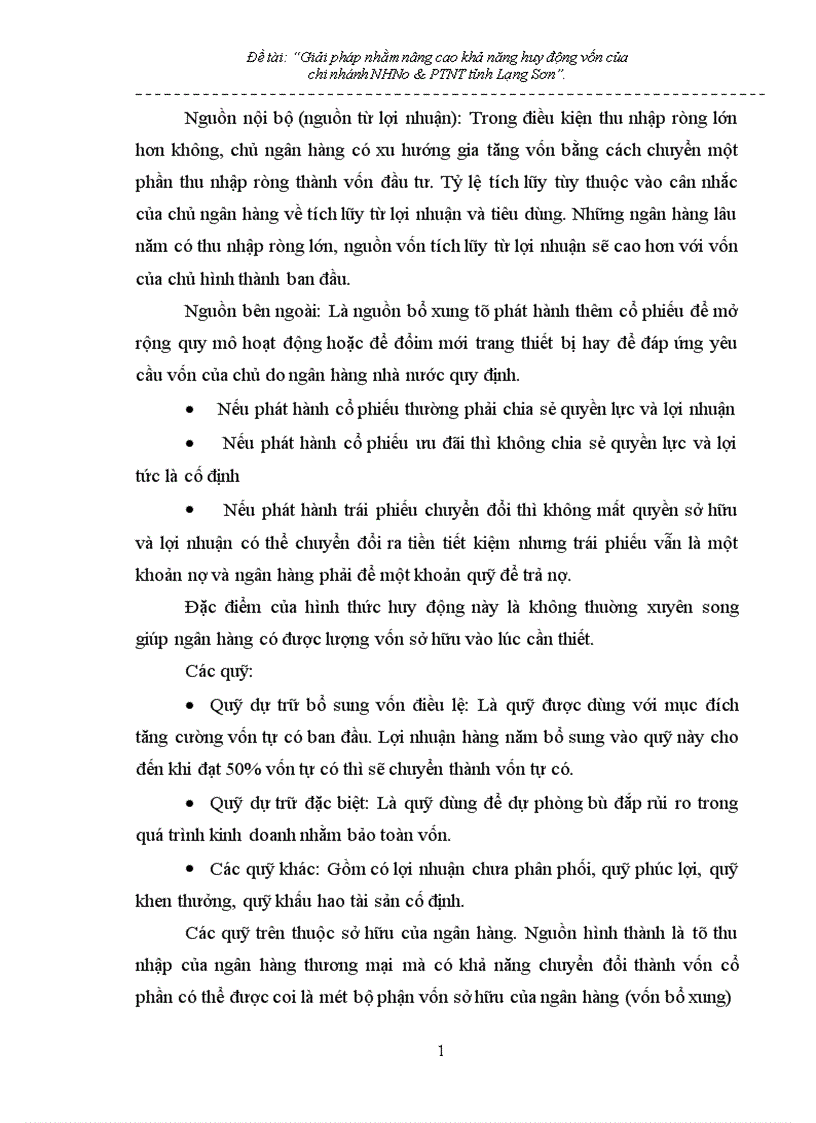 Đề tài: "Giải pháp nhằm nâng cao khả năng huy động vốn của chi nhánh NHNo & PTNT tỉnh Lạng Sơn".

Nguồn nội bộ (nguồn từ lợi nhuận): Trong điều kiện thu nhập ròng lớn hơn không, chủ ngân hàng có xu hướng gia tăng vốn bằng cách chuyển một phần thu nhập ròng thành vốn đầu tư. Tỷ lệ tích lũy tùy thuộc vào cân nhắc của chủ ngân hàng về tích lũy từ lợi nhuận và tiêu dùng. Những ngân hàng lâu năm có thu nhập ròng lớn, nguồn vốn tích lũy từ lợi nhuận sẽ cao hơn với vốn của chủ hình thành ban đầu.

Nguồn bên ngoài: Là nguồn bổ xung tõ phát hành thêm cổ phiếu để mở rộng quy mô hoạt động hoặc để đổim mới trang thiết bị hay để đáp ứng yêu cầu vốn của chủ do ngân hàng nhà nước quy định.

• Nếu phát hành cổ phiếu thường phải chia sẻ quyền lực và lợi nhuận

• Nếu phát hành cổ phiếu ưu đãi thì không chia sẻ quyền lực và lợi tức là cố định

• Nếu phát hành trái phiếu chuyển đổi thì không mất quyền sở hữu và lợi nhuận có thể chuyển đổi ra tiền tiết kiệm nhưng trái phiếu vẫn là một khoản nợ và ngân hàng phải để một khoản quỹ để trả nợ.

Đặc điểm của hình thức huy động này là không thuờng xuyên song giúp ngân hàng có được lượng vốn sở hữu vào lúc cần thiết.

Các quỹ:

• Quỹ dự trữ bổ sung vốn điều lệ: Là quỹ được dùng với mục đích tăng cường vốn tự có ban đầu. Lợi nhuận hàng năm bổ sung vào quỹ này cho đến khi đạt 50% vốn tự có thì sẽ chuyển thành vốn tự có.

• Quỹ dự trữ đặc biệt: Là quỹ dùng để dự phòng bù đắp rủi ro trong quá trình kinh doanh nhằm bảo toàn vốn.

• Các quỹ khác: Gồm có lợi nhuận chưa phân phối, quỹ phúc lợi, quỹ khen thưởng, quỹ khấu hao tài sản cố định.

Các quỹ trên thuộc sở hữu của ngân hàng. Nguồn hình thành là tõ thu nhập của ngân hàng thương mại mà có khả năng chuyển đổi thành vốn cổ phần có thể được coi là mét bộ phận vốn sở hữu của ngân hàng (vốn bổ xung)

1